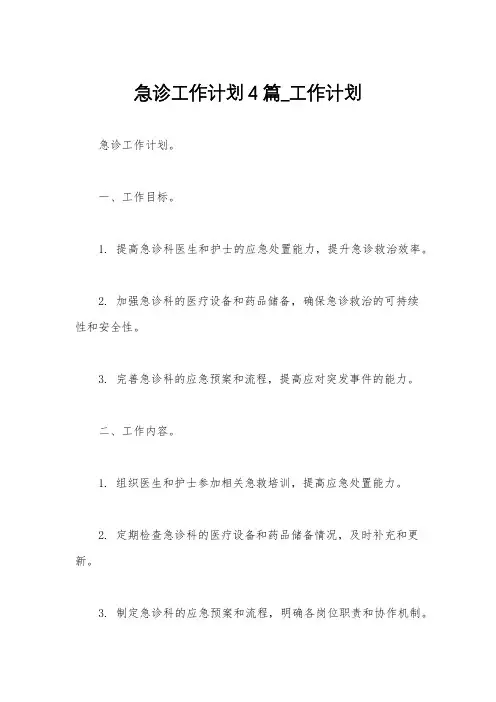 急诊工作计划4篇_工作计划

急诊工作计划。

一、工作目标。

1. 提高急诊科医生和护士的应急处置能力，提升急诊救治效率。

2. 加强急诊科的医疗设备和药品储备，确保急诊救治的可持续性和安全性。

3. 完善急诊科的应急预案和流程，提高应对突发事件的能力。

二、工作内容。

1. 组织医生和护士参加相关急救培训，提高应急处置能力。

2. 定期检查急诊科的医疗设备和药品储备情况，及时补充和更新。

3. 制定急诊科的应急预案和流程，明确各岗位职责和协作机制。